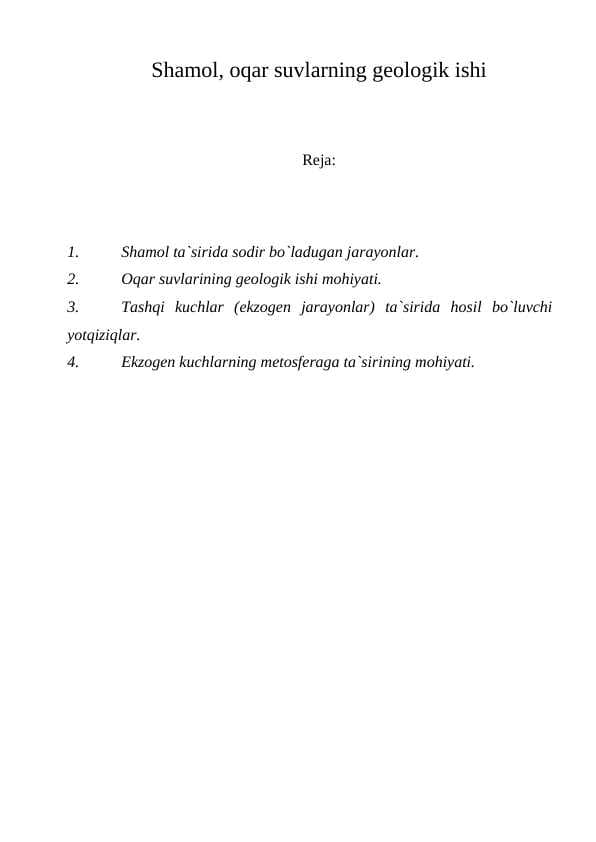 Shamol, oqar suvlarning geologik ishi

Reja:

1. Shamol ta`sirida sodir bo`ladugan jarayonlar.
2. Oqar suvlarining geologik ishi mohiyati.
3. Tashqi kuchlar (ekzogen jarayonlar) ta`sirida hosil bo`luvchi yotqiziqlar.
4. Ekzogen kuchlarning metosferaga ta`sirining mohiyati.